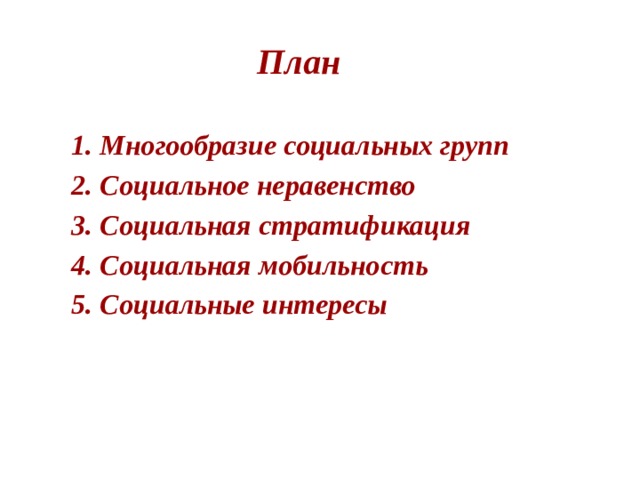 План

1. Многообразие социальных групп
2. Социальное неравенство
3. Социальная стратификация
4. Социальная мобильность
5. Социальные интересы